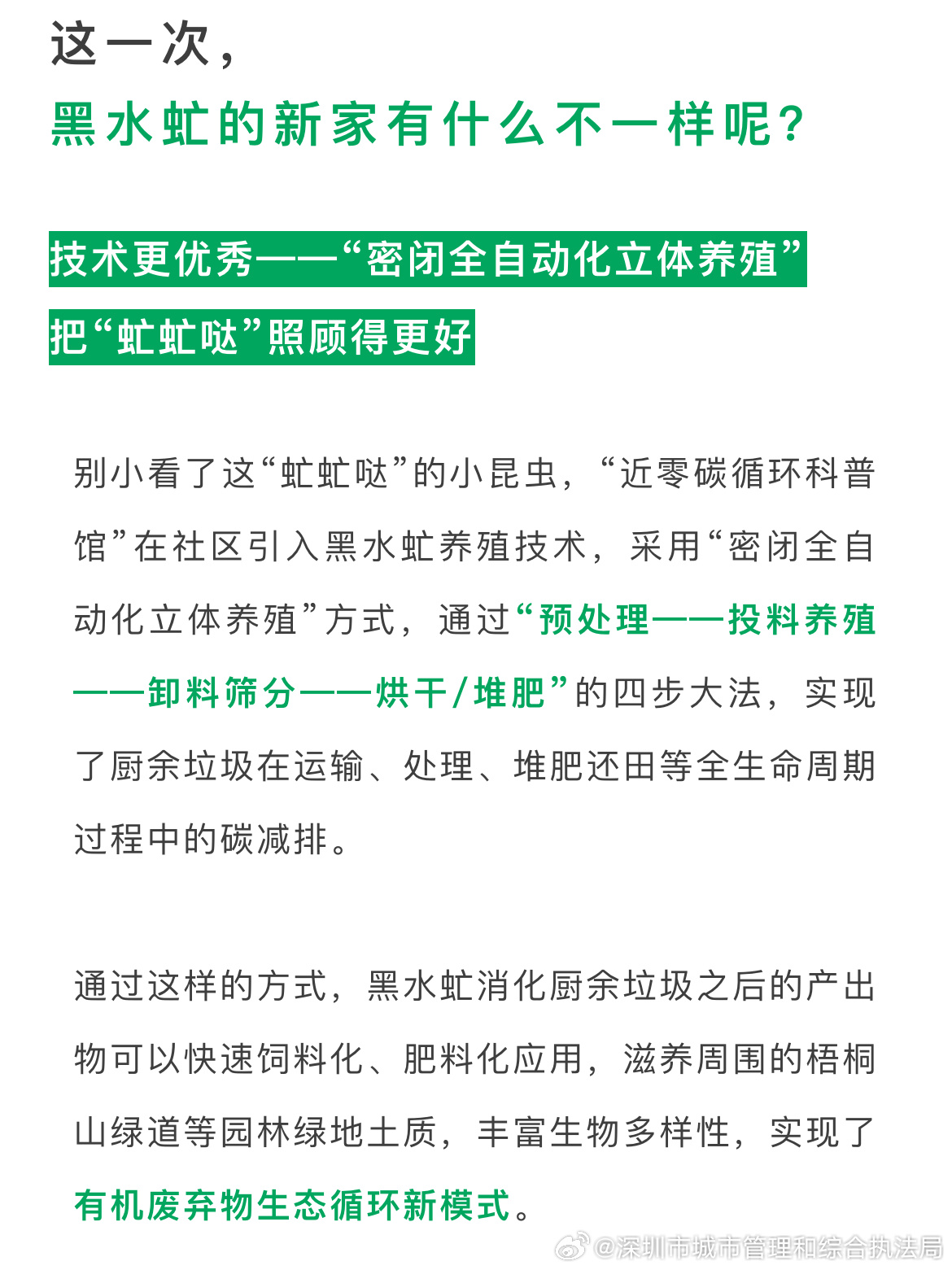 这一次，
黑水虻的新家有什么不一样呢？

技术更优秀——“密闭全自动化立体养殖”
把“虻虻哒”照顾得更好

别小看了这“虻虻哒”的小昆虫，“近零碳循环科普馆”在社区引入黑水虻养殖技术，采用“密闭全自动化立体养殖”方式，通过“预处理——投料养殖——卸料筛分——烘干/堆肥”的四步大法，实现了厨余垃圾在运输、处理、堆肥还田等全生命周期过程中的碳减排。

通过这样的方式，黑水虻消化厨余垃圾之后的产出物可以快速饲料化、肥料化应用，滋养周围的梧桐山绿道等园林绿地土质，丰富生物多样性，实现了有机废弃物生态循环新模式。

@深圳市城市管理和综合执法局